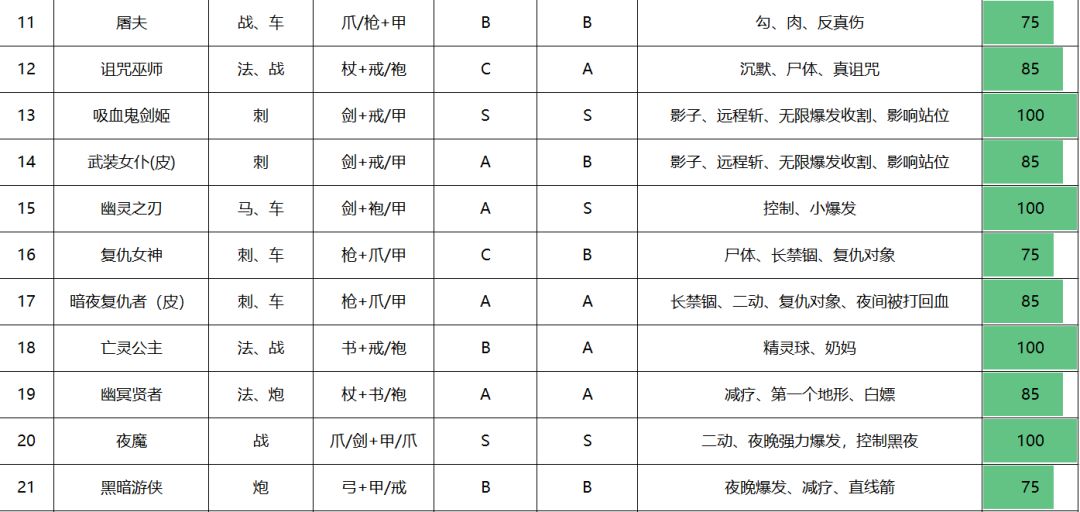 | 11 | 屠夫 | 战、车 | 爪/枪+甲 | B | B | 勾、肉、反真伤 | 75 |
|---|---|---|---|---|---|---|---|
| 12 | 诅咒巫师 | 法、战 | 杖+戒/袍 | C | A | 沉默、尸体、真诅咒 | 85 |
| 13 | 吸血鬼剑姬 | 刺 | 剑+戒/甲 | S | S | 影子、远程斩、无限爆发收割、影响站位 | 100 |
| 14 | 武装女仆(皮) | 刺 | 剑+戒/甲 | A | B | 影子、远程斩、无限爆发收割、影响站位 | 85 |
| 15 | 幽灵之刃 | 马、车 | 剑+袍/甲 | A | S | 控制、小爆发 | 100 |
| 16 | 复仇女神 | 刺、车 | 枪+爪/甲 | C | B | 尸体、长禁锢、复仇对象 | 75 |
| 17 | 暗夜复仇者（皮） | 刺、车 | 枪+爪/甲 | A | A | 长禁锢、二动、复仇对象、夜间被打回血 | 85 |
| 18 | 亡灵公主 | 法、战 | 书+戒/袍 | B | A | 精灵球、奶妈 | 100 |
| 19 | 幽冥贤者 | 法、炮 | 杖+书/袍 | A | A | 减疗、第一个地形、白嫖 | 85 |
| 20 | 夜魔 | 战 | 爪/剑+甲/爪 | S | S | 二动、夜晚强力爆发，控制黑夜 | 100 |
| 21 | 黑暗游侠 | 炮 | 弓+甲/戒 | B | B | 夜晚爆发、减疗、直线箭 | 75 |